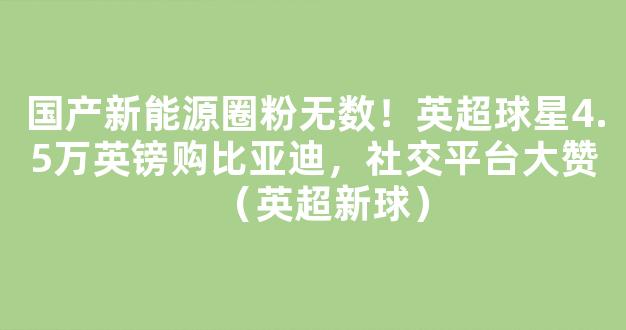 国产新能源圈粉无数！英超球星4.5万英镑购比亚迪，社交平台大赞（英超新球）